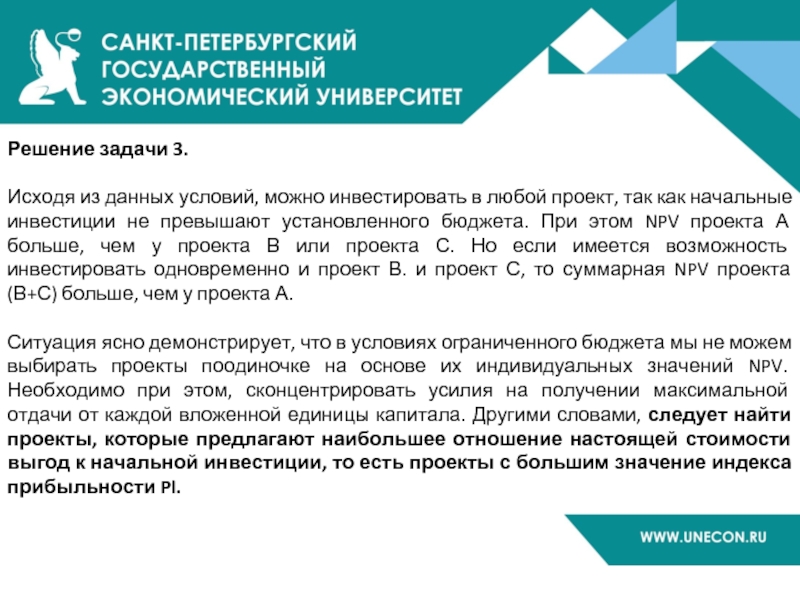 САНКТ-ПЕТЕРБУРГСКИЙ ГОСУДАРСТВЕННЫЙ ЭКОНОМИЧЕСКИЙ УНИВЕРСИТЕТ

Решение задачи 3.

Исходя из данных условий, можно инвестировать в любой проект, так как начальные инвестиции не превышают установленного бюджета. При этом NPV проекта А больше, чем у проекта В или проекта С. Но если имеется возможность инвестировать одновременно и проект В. и проект С, то суммарная NPV проекта (В+С) больше, чем у проекта А.

Ситуация ясно демонстрирует, что в условиях ограниченного бюджета мы не можем выбирать проекты поодиночке на основе их индивидуальных значений NPV. Необходимо при этом, сконцентрировать усилия на получении максимальной отдачи от каждой вложенной единицы капитала. Другими словами, следует найти проекты, которые предлагают наибольшее отношение настоящей стоимости выгод к начальной инвестиции, то есть проекты с большим значение индекса прибыльности PI.

WWW.UNECON.RU